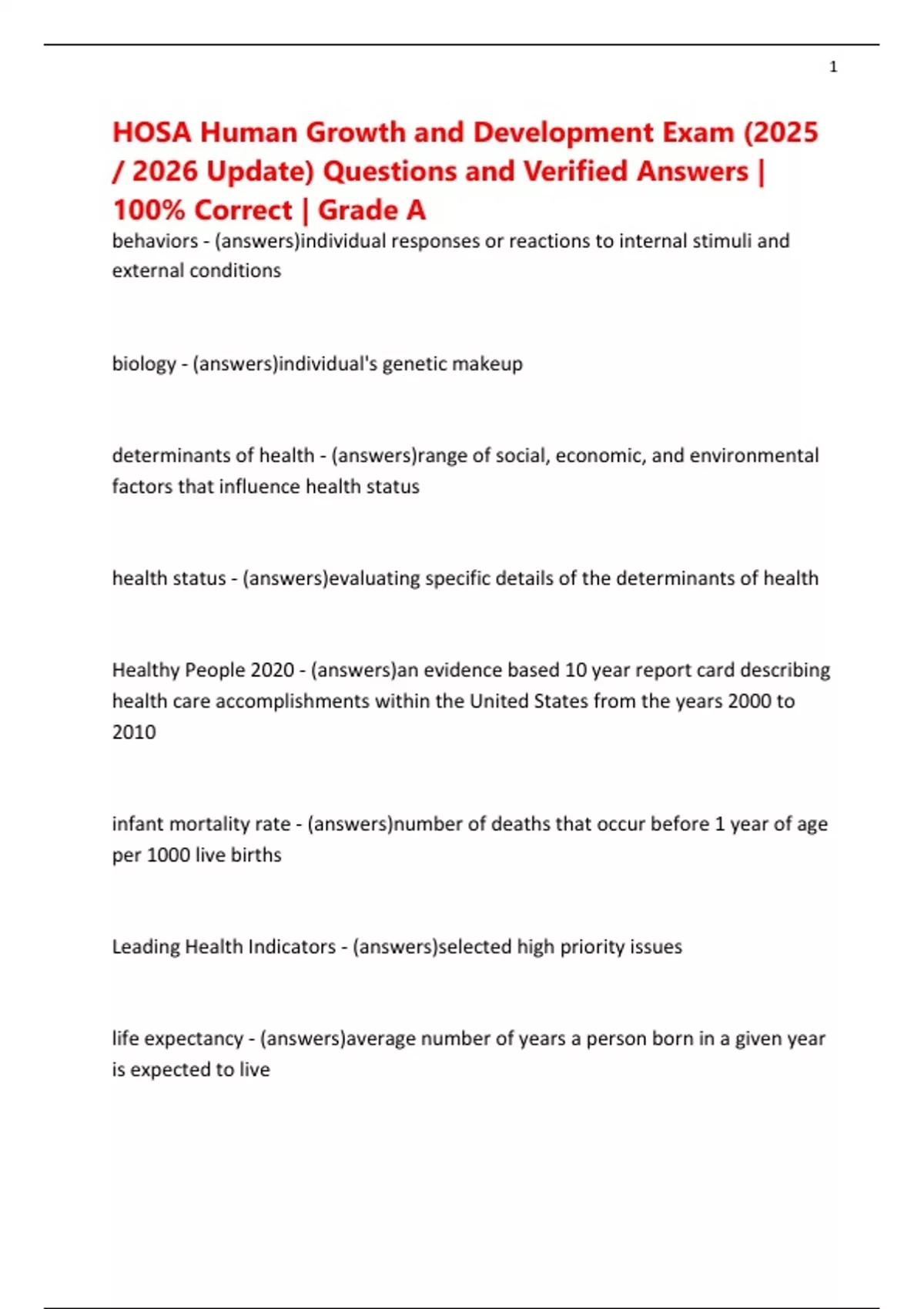 1

HOSA Human Growth and Development Exam (2025 / 2026 Update) Questions and Verified Answers | 100% Correct | Grade A

behaviors - (answers)individual responses or reactions to internal stimuli and external conditions

biology - (answers)individual's genetic makeup

determinants of health - (answers)range of social, economic, and environmental factors that influence health status

health status - (answers)evaluating specific details of the determinants of health

Healthy People 2020 - (answers)an evidence based 10 year report card describing health care accomplishments within the United States from the years 2000 to 2010

infant mortality rate - (answers)number of deaths that occur before 1 year of age per 1000 live births

Leading Health Indicators - (answers)selected high priority issues

life expectancy - (answers)average number of years a person born in a given year is expected to live